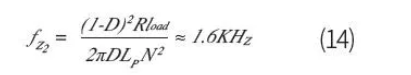 $f_{Z_2} = \frac{(1-D)^2 R_{load}}{2\pi D L_P N^2} \approx 1.6KH_Z$ (14)